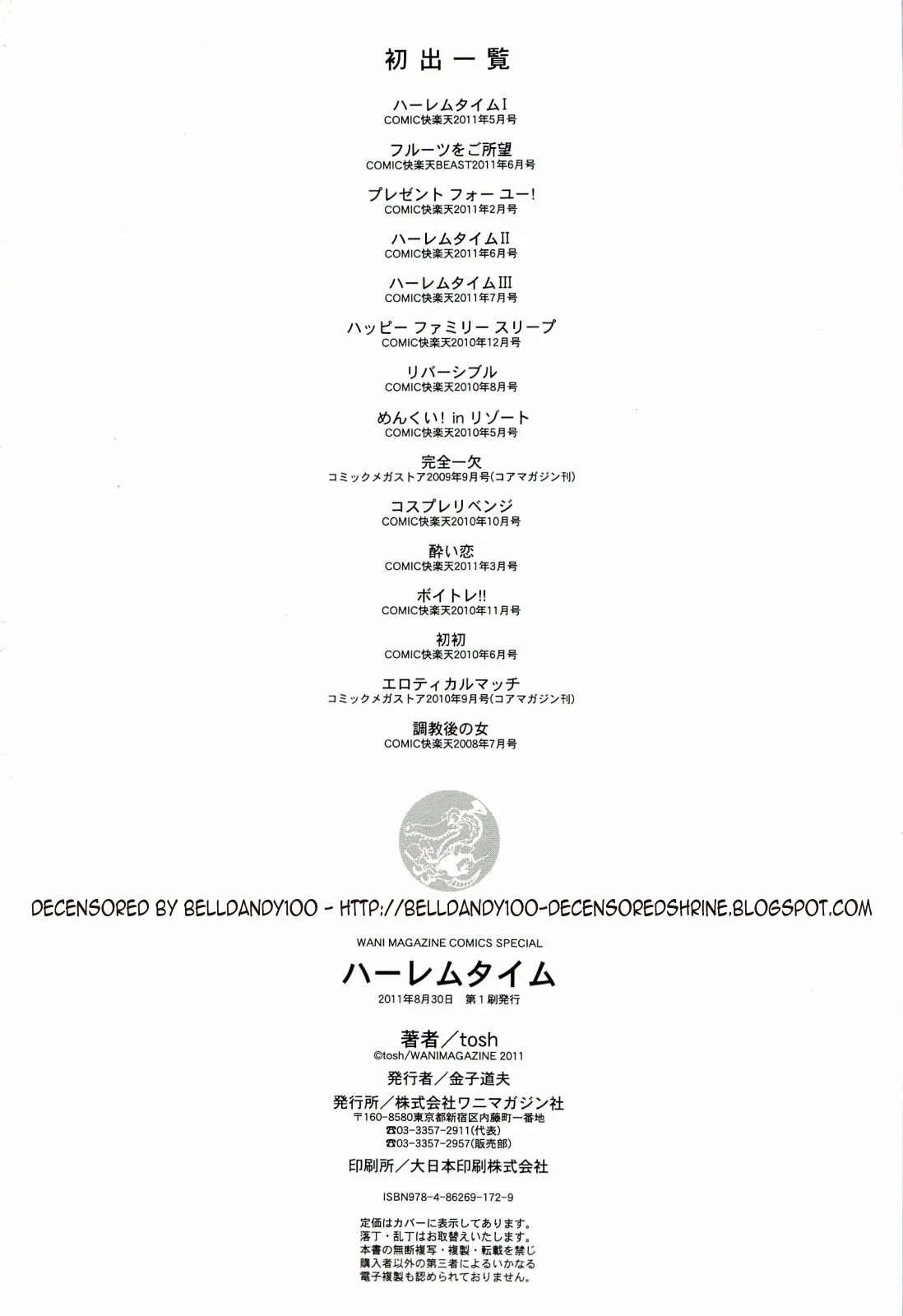 初出一覧

ハーレムタイムI
COMIC快楽天2011年5月号

フルーツをご所望
COMIC快楽天BEAST2011年6月号

プレゼント フォー ユー!
COMIC快楽天2011年2月号

ハーレムタイムII
COMIC快楽天2011年6月号

ハーレムタイムIII
COMIC快楽天2011年7月号

ハッピー ファミリー スリープ
COMIC快楽天2010年12月号

リバーシブル
COMIC快楽天2010年8月号

めんくい! in リゾート
COMIC快楽天2010年5月号

完全一欠
コミックメガストア2009年9月号(コアマガジン刊)

コスプレリベンジ
COMIC快楽天2010年10月号

酔い恋
COMIC快楽天2011年3月号

ボイトレ!!
COMIC快楽天2010年11月号

初初
COMIC快楽天2010年6月号

エロティカルマッチ
コミックメガストア2010年9月号(コアマガジン刊)

調教後の女
COMIC快楽天2008年7月号

DECENSORED BY BELLDANDY100 - HTTP://BELLDANDY100-DECENSOREDSHRINE.BLOGSPOT.COM

WANI MAGAZINE COMICS SPECIAL
ハーレムタイム
2011年8月30日 第1刷発行

著者/tosh
©tosh/WANIMAGAZINE 2011
発行者/金子道夫
発行所/株式会社ワニマガジン社
〒160-8580東京都新宿区内藤町一番地
☎03-3357-2911(代表)
☎03-3357-2957(販売部)
印刷所/大日本印刷株式会社

ISBN978-4-86269-172-9

定価はカバーに表示してあります。
落丁・乱丁はお取替えいたします。
本書の無断複写・複製・転載を禁じ
購入者以外の第三者によるいかなる
電子複製も認められておりません。